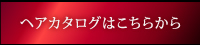 ヘアカタログはこちらから